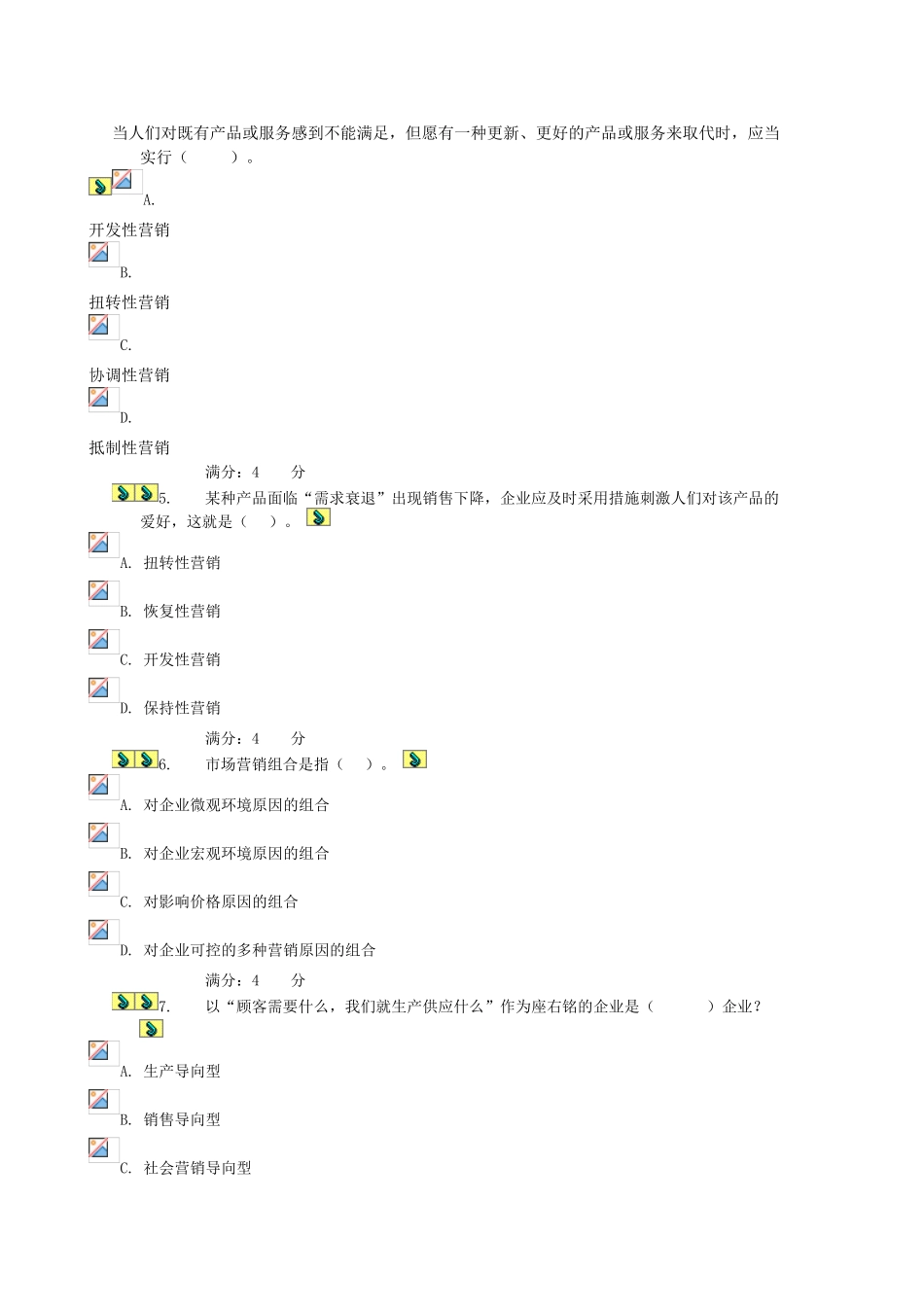 当人们对既有产品或服务感到不能满足，但愿有一种更新、更好的产品或服务来取代时，应当实行（ ）。

A.

开发性营销

B.

扭转性营销

C.

协调性营销

D.

抵制性营销

满分：4 分

5. 某种产品面临“需求衰退”出现销售下降，企业应及时采用措施刺激人们对该产品的爱好，这就是（ ）。

A. 扭转性营销

B. 恢复性营销

C. 开发性营销

D. 保持性营销

满分：4 分

6. 市场营销组合是指（ ）。

A. 对企业微观环境原因的组合

B. 对企业宏观环境原因的组合

C. 对影响价格原因的组合

D. 对企业可控的多种营销原因的组合

满分：4 分

7. 以“顾客需要什么，我们就生产供应什么”作为座右铭的企业是（ ）企业？

A. 生产导向型

B. 销售导向型

C. 社会营销导向型